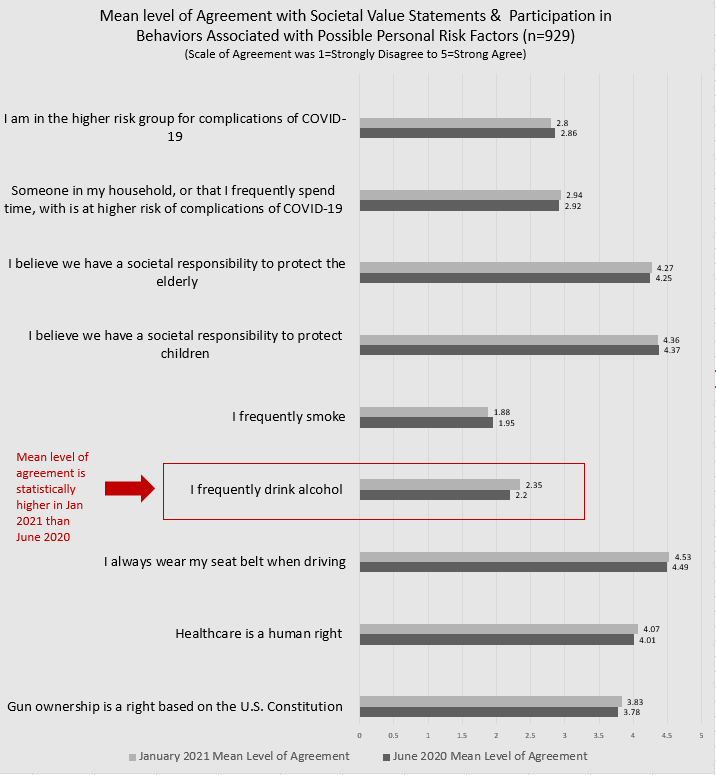 Mean level of Agreement with Societal Value Statements & Participation in Behaviors Associated with Possible Personal Risk Factors (n=929)
(Scale of Agreement was 1=Strongly Disagree to 5=Strong Agree)

I am in the higher risk group for complications of COVID-19
2.8
2.86

Someone in my household, or that I frequently spend time, with is at higher risk of complications of COVID-19
2.94
2.92

I believe we have a societal responsibility to protect the elderly
4.27
4.25

I believe we have a societal responsibility to protect children
4.36
4.37

I frequently smoke
1.88
1.95

Mean level of agreement is statistically higher in Jan 2021 than June 2020

I frequently drink alcohol
2.35
2.2

I always wear my seat belt when driving
4.53
4.49

Healthcare is a human right
4.07
4.01

Gun ownership is a right based on the U.S. Constitution
3.83
3.78

0 0.5 1 1.5 2 2.5 3 3.5 4 4.5 5

January 2021 Mean Level of Agreement
June 2020 Mean Level of Agreement